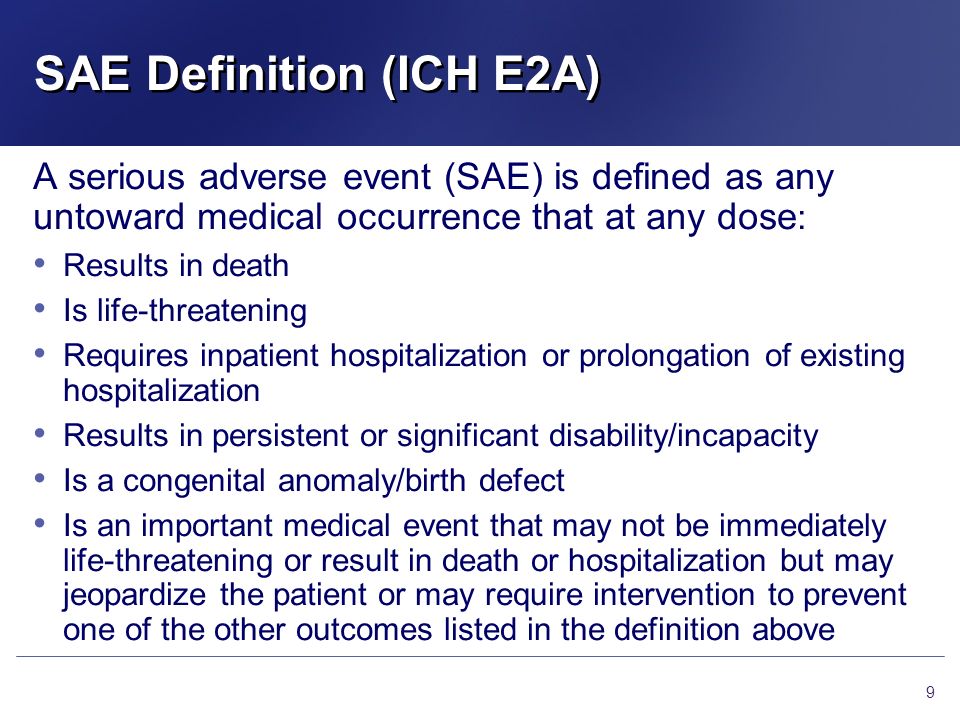 SAE Definition (ICH E2A)

A serious adverse event (SAE) is defined as any untoward medical occurrence that at any dose:

• Results in death
• Is life-threatening
• Requires inpatient hospitalization or prolongation of existing hospitalization
• Results in persistent or significant disability/incapacity
• Is a congenital anomaly/birth defect
• Is an important medical event that may not be immediately life-threatening or result in death or hospitalization but may jeopardize the patient or may require intervention to prevent one of the other outcomes listed in the definition above

9